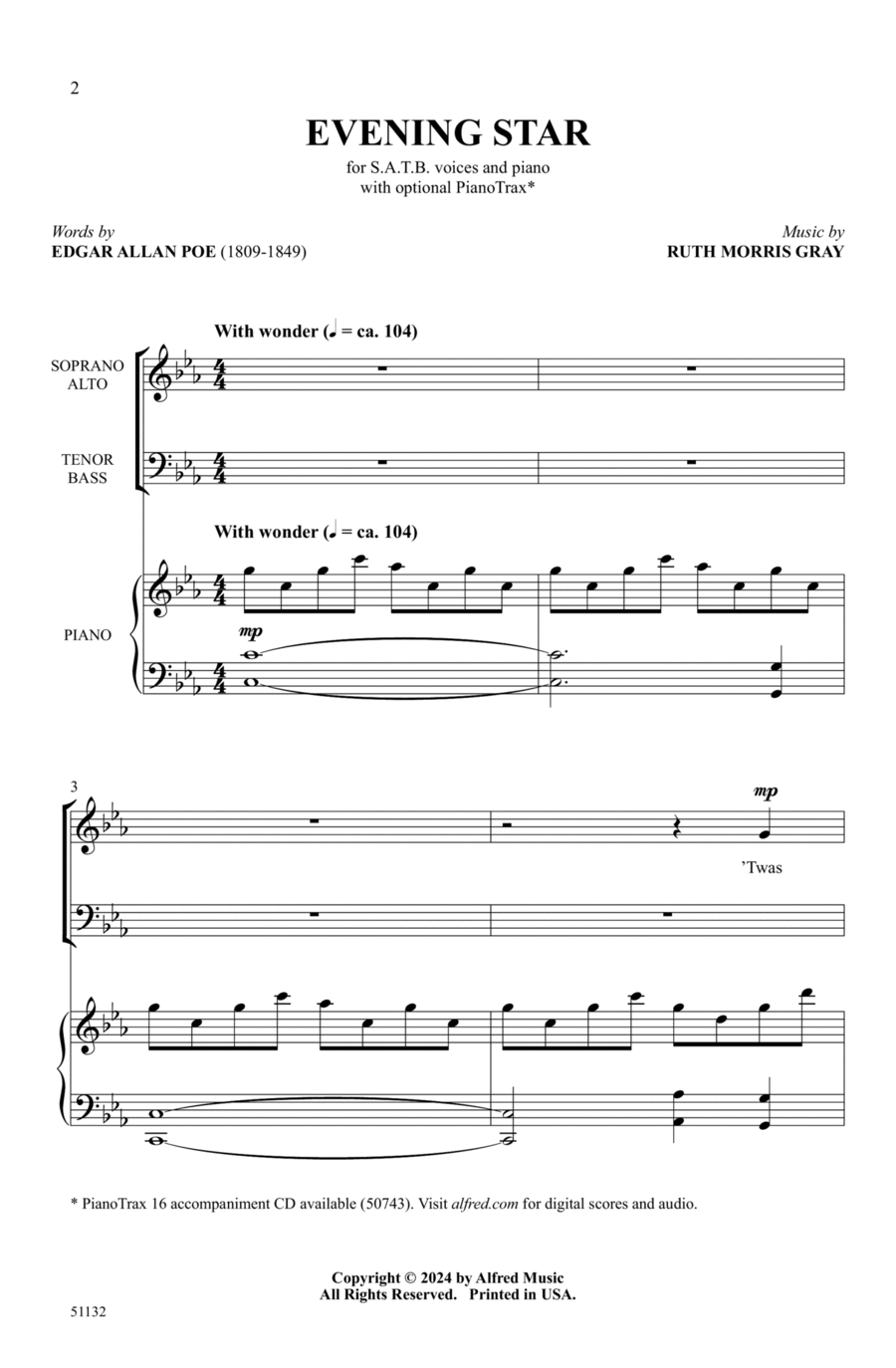 2

EVENING STAR

for S.A.T.B. voices and piano
with optional PianoTrax*

Words by
EDGAR ALLAN POE (1809-1849)

Music by
RUTH MORRIS GRAY

With wonder (♩ = ca. 104)

SOPRANO
ALTO

TENOR
BASS

With wonder (♩ = ca. 104)

PIANO

mp

3

mp

'Twas

* PianoTrax 16 accompaniment CD available (50743). Visit alfred.com for digital scores and audio.

Copyright © 2024 by Alfred Music
All Rights Reserved. Printed in USA.

51132